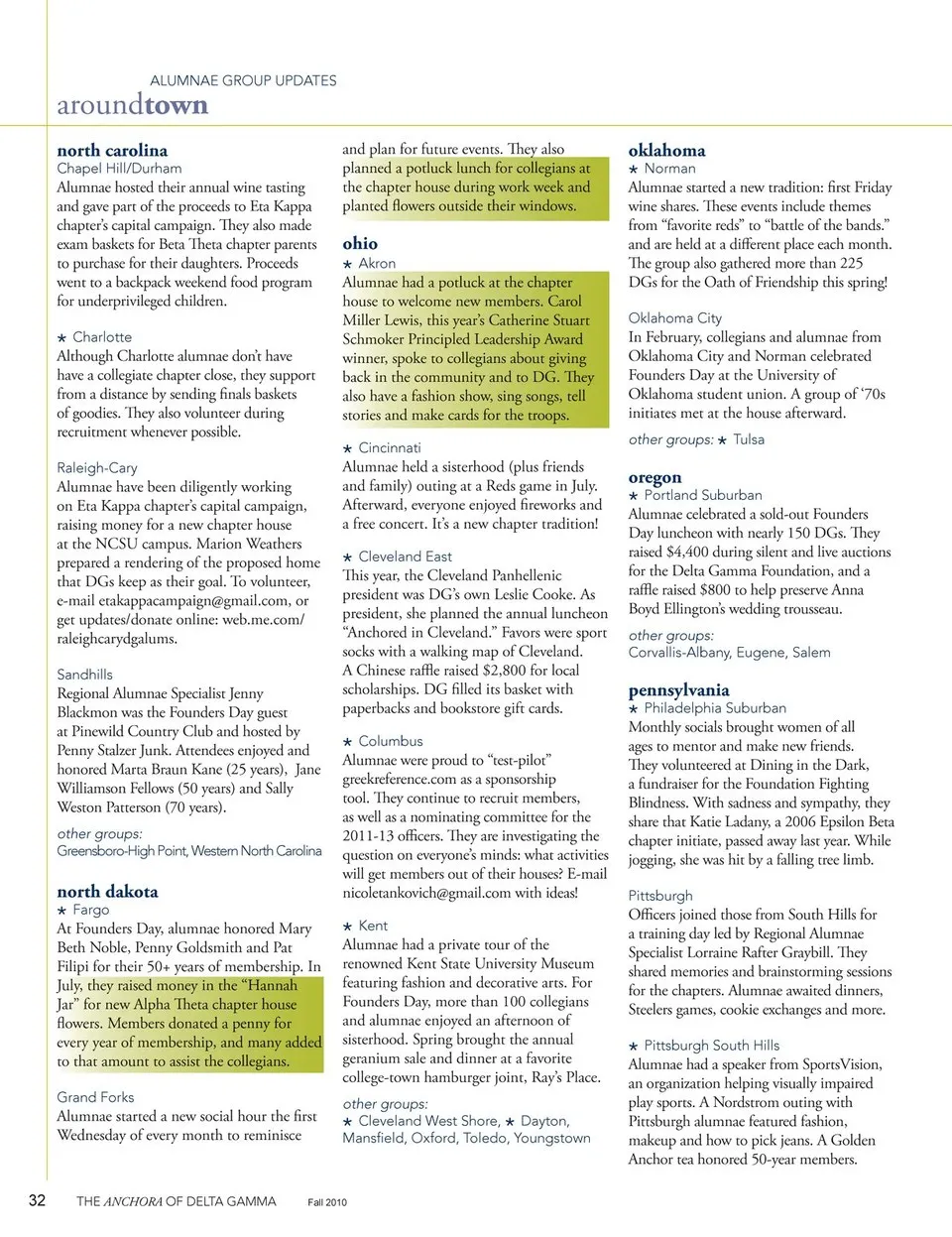 ALUMNAE GROUP UPDATES
aroundtown

north carolina
Chapel Hill/Durham
Alumnae hosted their annual wine tasting and gave part of the proceeds to Eta Kappa chapter's capital campaign. They also made exam baskets for Beta Theta chapter parents to purchase for their daughters. Proceeds went to a backpack weekend food program for underprivileged children.

★ Charlotte
Although Charlotte alumnae don't have have a collegiate chapter close, they support from a distance by sending finals baskets of goodies. They also volunteer during recruitment whenever possible.

Raleigh-Cary
Alumnae have been diligently working on Eta Kappa chapter's capital campaign, raising money for a new chapter house at the NCSU campus. Marion Weathers prepared a rendering of the proposed home that DGs keep as their goal. To volunteer, e-mail etakappacampaign@gmail.com, or get updates/donate online: web.me.com/raleighcarydgalums.

Sandhills
Regional Alumnae Specialist Jenny Blackmon was the Founders Day guest at Pinewild Country Club and hosted by Penny Stalzer Junk. Attendees enjoyed and honored Marta Braun Kane (25 years), Jane Williamson Fellows (50 years) and Sally Weston Patterson (70 years).

other groups:
Greensboro-High Point, Western North Carolina

north dakota
★ Fargo
At Founders Day, alumnae honored Mary Beth Noble, Penny Goldsmith and Pat Filipi for their 50+ years of membership. In July, they raised money in the "Hannah Jar" for new Alpha Theta chapter house flowers. Members donated a penny for every year of membership, and many added to that amount to assist the collegians.

Grand Forks
Alumnae started a new social hour the first Wednesday of every month to reminisce and plan for future events. They also planned a potluck lunch for collegians at the chapter house during work week and planted flowers outside their windows.

ohio
★ Akron
Alumnae had a potluck at the chapter house to welcome new members. Carol Miller Lewis, this year's Catherine Stuart Schmoker Principled Leadership Award winner, spoke to collegians about giving back in the community and to DG. They also have a fashion show, sing songs, tell stories and make cards for the troops.

★ Cincinnati
Alumnae held a sisterhood (plus friends and family) outing at a Reds game in July. Afterward, everyone enjoyed fireworks and a free concert. It's a new chapter tradition!

★ Cleveland East
This year, the Cleveland Panhellenic president was DG's own Leslie Cooke. As president, she planned the annual luncheon "Anchored in Cleveland." Favors were sport socks with a walking map of Cleveland. A Chinese raffle raised $2,800 for local scholarships. DG filled its basket with paperbacks and bookstore gift cards.

★ Columbus
Alumnae were proud to "test-pilot" greekreference.com as a sponsorship tool. They continue to recruit members, as well as a nominating committee for the 2011-13 officers. They are investigating the question on everyone's minds: what activities will get members out of their houses? E-mail nicoletankovich@gmail.com with ideas!

★ Kent
Alumnae had a private tour of the renowned Kent State University Museum featuring fashion and decorative arts. For Founders Day, more than 100 collegians and alumnae enjoyed an afternoon of sisterhood. Spring brought the annual geranium sale and dinner at a favorite college-town hamburger joint, Ray's Place.

other groups:
★ Cleveland West Shore, ★ Dayton, Mansfield, Oxford, Toledo, Youngstown

oklahoma
★ Norman
Alumnae started a new tradition: first Friday wine shares. These events include themes from "favorite reds" to "battle of the bands." and are held at a different place each month. The group also gathered more than 225 DGs for the Oath of Friendship this spring!

Oklahoma City
In February, collegians and alumnae from Oklahoma City and Norman celebrated Founders Day at the University of Oklahoma student union. A group of '70s initiates met at the house afterward.

other groups: ★ Tulsa

oregon
★ Portland Suburban
Alumnae celebrated a sold-out Founders Day luncheon with nearly 150 DGs. They raised $4,400 during silent and live auctions for the Delta Gamma Foundation, and a raffle raised $800 to help preserve Anna Boyd Ellington's wedding trousseau.

other groups:
Corvallis-Albany, Eugene, Salem

pennsylvania
★ Philadelphia Suburban
Monthly socials brought women of all ages to mentor and make new friends. They volunteered at Dining in the Dark, a fundraiser for the Foundation Fighting Blindness. With sadness and sympathy, they share that Katie Ladany, a 2006 Epsilon Beta chapter initiate, passed away last year. While jogging, she was hit by a falling tree limb.

Pittsburgh
Officers joined those from South Hills for a training day led by Regional Alumnae Specialist Lorraine Rafter Graybill. They shared memories and brainstorming sessions for the chapters. Alumnae awaited dinners, Steelers games, cookie exchanges and more.

★ Pittsburgh South Hills
Alumnae had a speaker from SportsVision, an organization helping visually impaired play sports. A Nordstrom outing with Pittsburgh alumnae featured fashion, makeup and how to pick jeans. A Golden Anchor tea honored 50-year members.

32 THE ANCHORA OF DELTA GAMMA Fall 2010